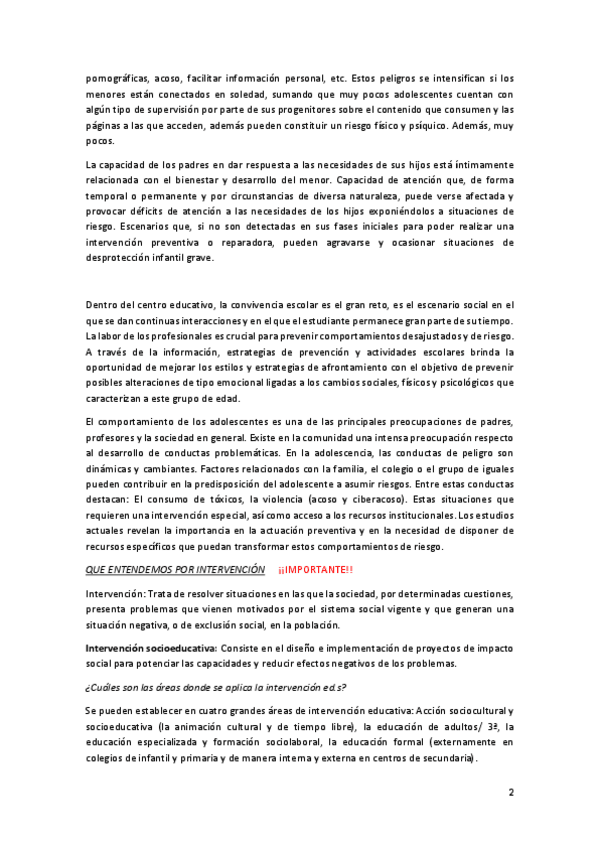 pornográficas, acoso, facilitar información personal, etc. Estos peligros se intensifican si los menores están conectados en soledad, sumando que muy pocos adolescentes cuentan con algún tipo de supervisión por parte de sus progenitores sobre el contenido que consumen y las páginas a las que acceden, además pueden constituir un riesgo físico y psíquico. Además, muy pocos.

La capacidad de los padres en dar respuesta a las necesidades de sus hijos está íntimamente relacionada con el bienestar y desarrollo del menor. Capacidad de atención que, de forma temporal o permanente y por circunstancias de diversa naturaleza, puede verse afectada y provocar déficits de atención a las necesidades de los hijos exponiéndolos a situaciones de riesgo. Escenarios que, si no son detectadas en sus fases iniciales para poder realizar una intervención preventiva o reparadora, pueden agravarse y ocasionar situaciones de desprotección infantil grave.

Dentro del centro educativo, la convivencia escolar es el gran reto, es el escenario social en el que se dan continuas interacciones y en el que el estudiante permanece gran parte de su tiempo. La labor de los profesionales es crucial para prevenir comportamientos desajustados y de riesgo. A través de la información, estrategias de prevención y actividades escolares brinda la oportunidad de mejorar los estilos y estrategias de afrontamiento con el objetivo de prevenir posibles alteraciones de tipo emocional ligadas a los cambios sociales, físicos y psicológicos que caracterizan a este grupo de edad.

El comportamiento de los adolescentes es una de las principales preocupaciones de padres, profesores y la sociedad en general. Existe en la comunidad una intensa preocupación respecto al desarrollo de conductas problemáticas. En la adolescencia, las conductas de peligro son dinámicas y cambiantes. Factores relacionados con la familia, el colegio o el grupo de iguales pueden contribuir en la predisposición del adolescente a asumir riesgos. Entre estas conductas destacan: El consumo de tóxicos, la violencia (acoso y ciberacoso). Estas situaciones que requieren una intervención especial, así como acceso a los recursos institucionales. Los estudios actuales revelan la importancia en la actuación preventiva y en la necesidad de disponer de recursos específicos que puedan transformar estos comportamientos de riesgo.

QUE ENTENDEMOS POR INTERVENCIÓN ¡¡IMPORTANTE!!

Intervención: Trata de resolver situaciones en las que la sociedad, por determinadas cuestiones, presenta problemas que vienen motivados por el sistema social vigente y que generan una situación negativa, o de exclusión social, en la población.

Intervención socioeducativa: Consiste en el diseño e implementación de proyectos de impacto social para potenciar las capacidades y reducir efectos negativos de los problemas.

¿Cuáles son las áreas donde se aplica la intervención ed.s?

Se pueden establecer en cuatro grandes áreas de intervención educativa: Acción sociocultural y socioeducativa (la animación cultural y de tiempo libre), la educación de adultos/ 3ª, la educación especializada y formación sociolaboral, la educación formal (externamente en colegios de infantil y primaria y de manera interna y externa en centros de secundaria).

2